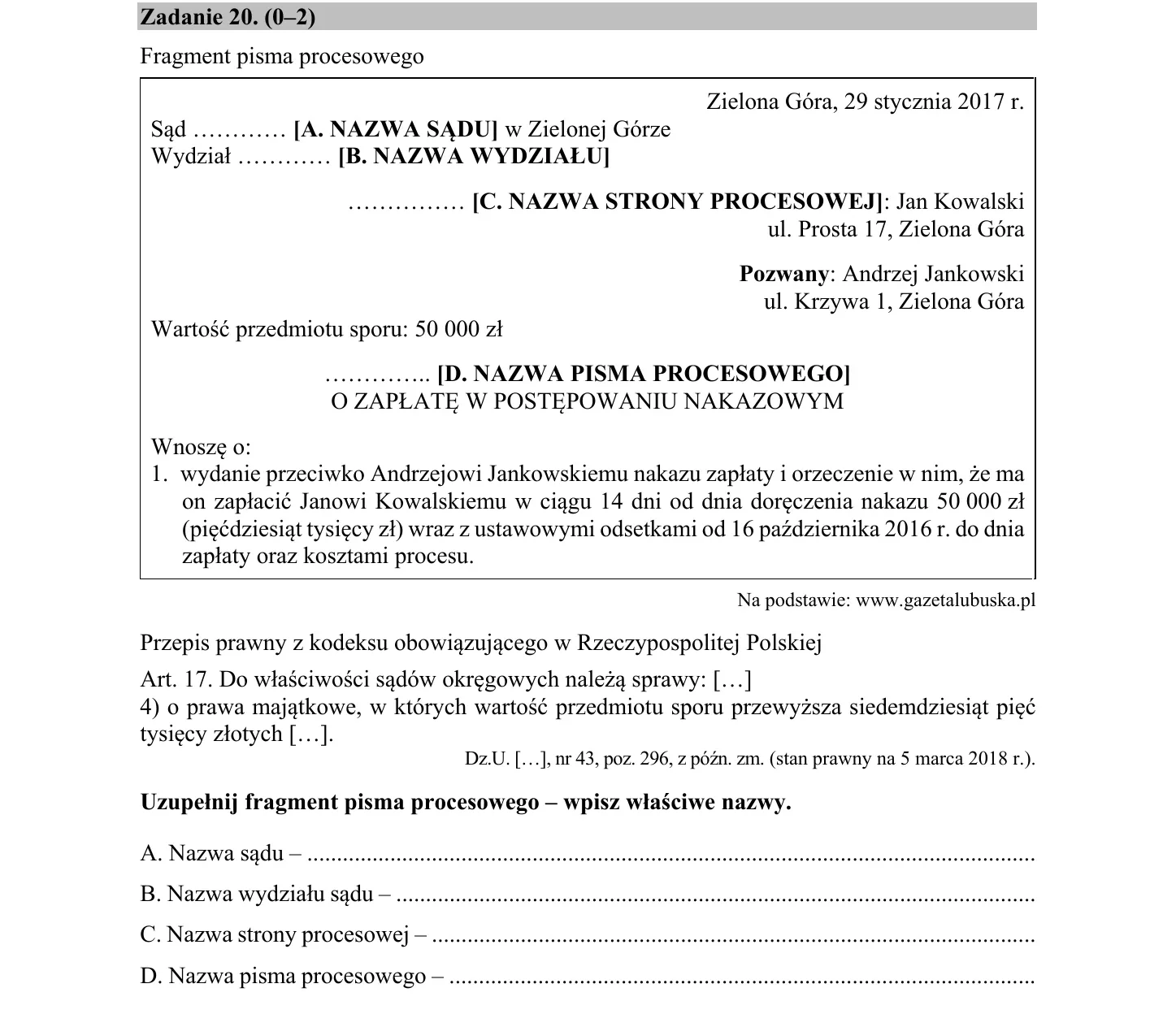 Zadanie 20. (0–2)

Fragment pisma procesowego

Zielona Góra, 29 stycznia 2017 r.

Sąd ____ [A. NAZWA SĄDU] w Zielonej Górze
Wydział ____ [B. NAZWA WYDZIAŁU]

____ [C. NAZWA STRONY PROCESOWEJ]: Jan Kowalski
ul. Prosta 17, Zielona Góra

Pozwany: Andrzej Jankowski
ul. Krzywa 1, Zielona Góra

Wartość przedmiotu sporu: 50 000 zł

____ [D. NAZWA PISMA PROCESOWEGO]
O ZAPŁATĘ W POSTĘPOWANIU NAKAZOWYM

Wnoszę o:
1. wydanie przeciwko Andrzejowi Jankowskiemu nakazu zapłaty i orzeczenie w nim, że ma on zapłacić Janowi Kowalskiemu w ciągu 14 dni od dnia doręczenia nakazu 50 000 zł (pięćdziesiąt tysięcy zł) wraz z ustawowymi odsetkami od 16 października 2016 r. do dnia zapłaty oraz kosztami procesu.

Na podstawie: www.gazetalubuska.pl

Przepis prawny z kodeksu obowiązującego w Rzeczypospolitej Polskiej

Art. 17. Do właściwości sądów okręgowych należą sprawy: […]
4) o prawa majątkowe, w których wartość przedmiotu sporu przewyższa siedemdziesiąt pięć tysięcy złotych […].

Dz.U. […], nr 43, poz. 296, z późn. zm. (stan prawny na 5 marca 2018 r.).

Uzupełnij fragment pisma procesowego – wpisz właściwe nazwy.

A. Nazwa sądu – ____

B. Nazwa wydziału sądu – ____

C. Nazwa strony procesowej – ____

D. Nazwa pisma procesowego – ____